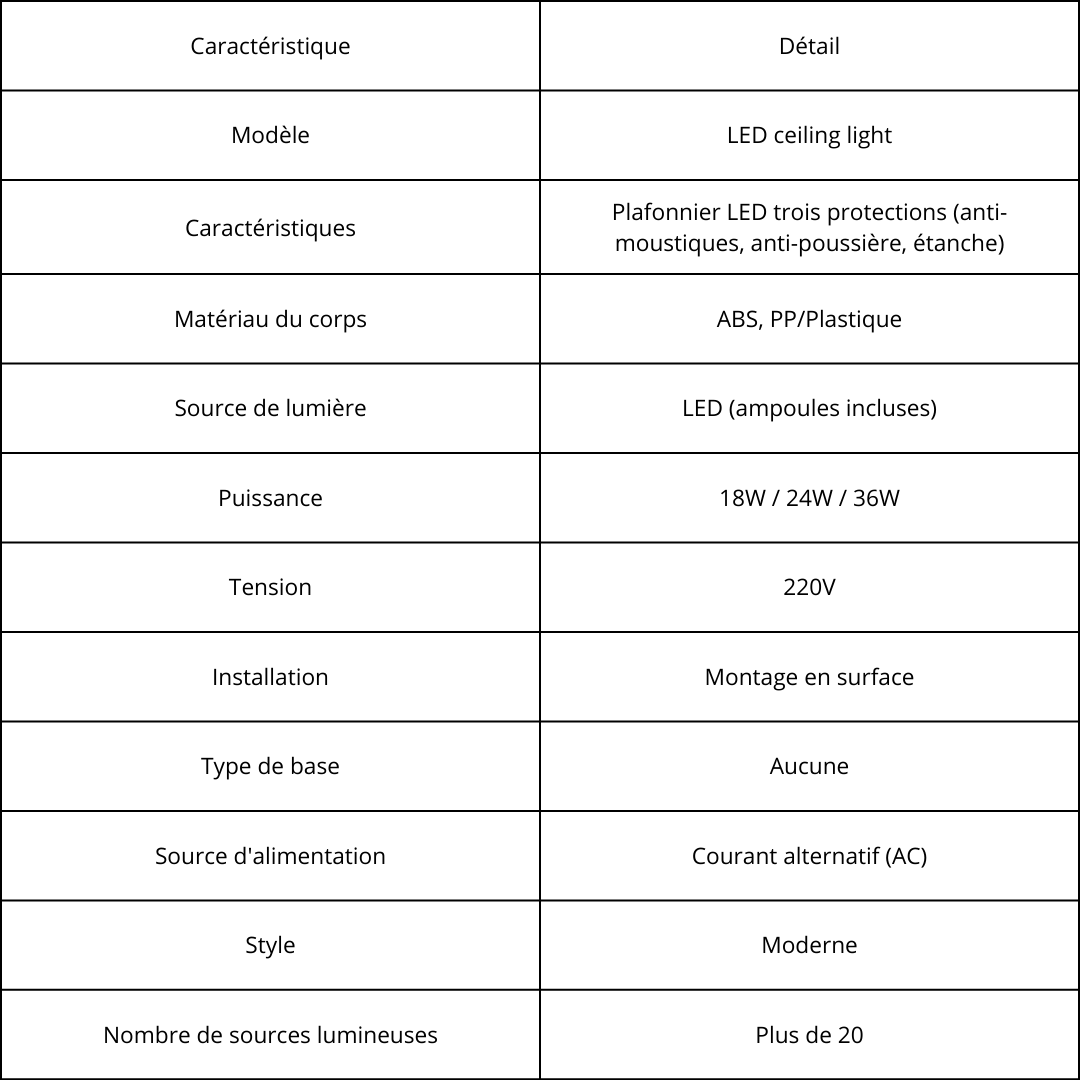 | Caractéristique | Détail |
|---|---|
| Modèle | LED ceiling light |
| Caractéristiques | Plafonnier LED trois protections (anti-moustiques, anti-poussière, étanche) |
| Matériau du corps | ABS, PP/Plastique |
| Source de lumière | LED (ampoules incluses) |
| Puissance | 18W / 24W / 36W |
| Tension | 220V |
| Installation | Montage en surface |
| Type de base | Aucune |
| Source d'alimentation | Courant alternatif (AC) |
| Style | Moderne |
| Nombre de sources lumineuses | Plus de 20 |